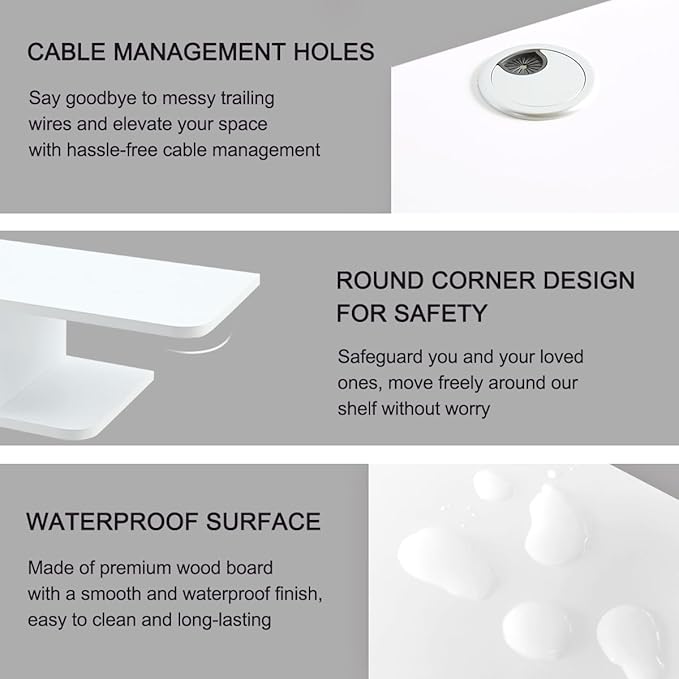 CABLE MANAGEMENT HOLES

Say goodbye to messy trailing wires and elevate your space with hassle-free cable management

ROUND CORNER DESIGN FOR SAFETY

Safeguard you and your loved ones, move freely around our shelf without worry

WATERPROOF SURFACE

Made of premium wood board with a smooth and waterproof finish, easy to clean and long-lasting